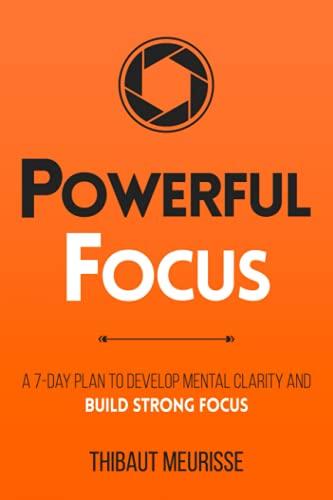 POWERFUL
FOCUS

A 7-DAY PLAN TO DEVELOP MENTAL CLARITY AND BUILD STRONG FOCUS

THIBAUT MEURISSE